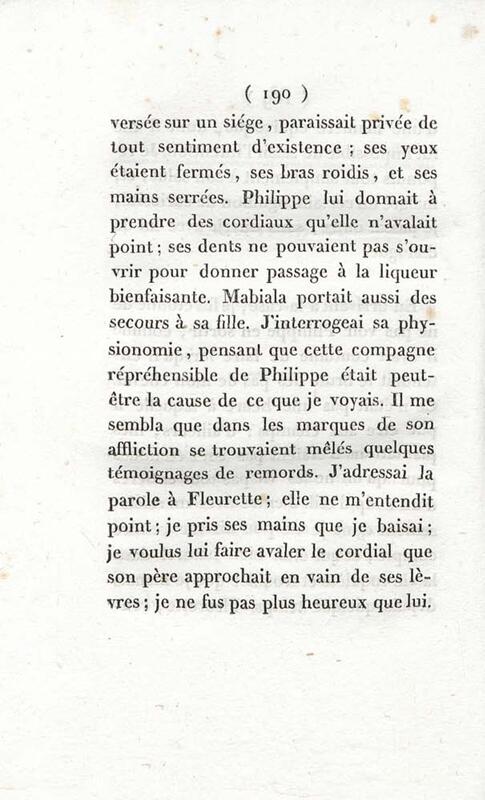 ( 190 )

versée sur un siége, paraissait privée de tout sentiment d'existence ; ses yeux étaient fermés, ses bras roidis, et ses mains serrées. Philippe lui donnait à prendre des cordiaux qu'elle n'avalait point ; ses dents ne pouvaient pas s'ouvrir pour donner passage à la liqueur bienfaisante. Mabiala portait aussi des secours à sa fille. J'interrogeai sa physionomie, pensant que cette compagne répréhensible de Philippe était peut-être la cause de ce que je voyais. Il me sembla que dans les marques de son affliction se trouvaient mêlés quelques témoignages de remords. J'adressai la parole à Fleurette ; elle ne m'entendit point ; je pris ses mains que je baisai ; je voulus lui faire avaler le cordial que son père approchait en vain de ses lèvres ; je ne fus pas plus heureux que lui.